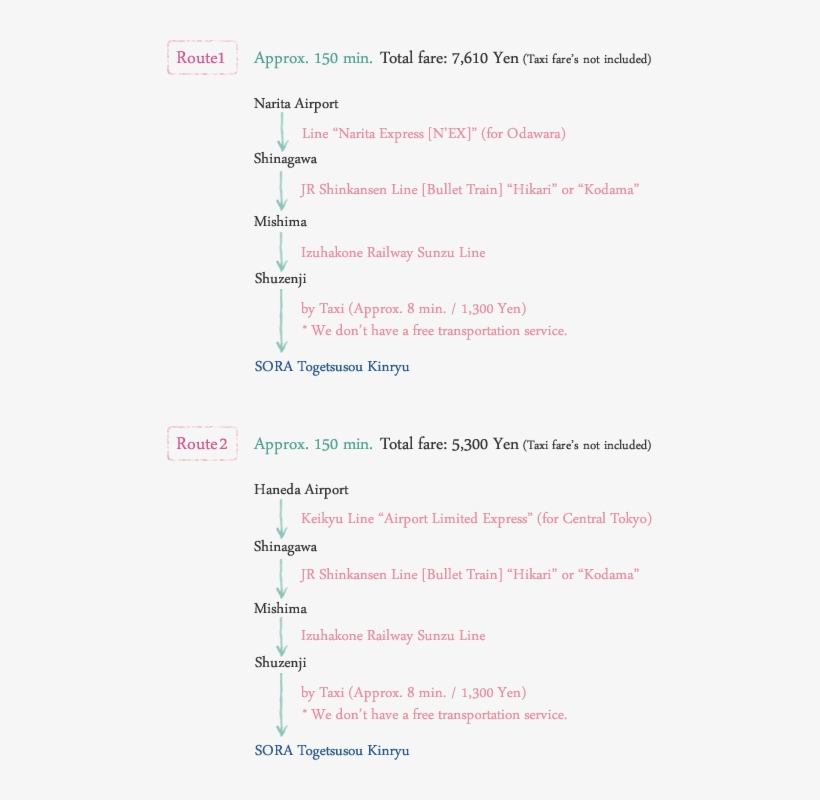 Route1 Approx. 150 min. Total fare: 7,610 Yen (Taxi fare's not included)

Narita Airport

Line "Narita Express [N'EX]" (for Odawara)

Shinagawa

JR Shinkansen Line [Bullet Train] "Hikari" or "Kodama"

Mishima

Izuhakone Railway Sunzu Line

Shuzenji

by Taxi (Approx. 8 min. / 1,300 Yen)
* We don't have a free transportation service.

SORA Togetsusou Kinryu

Route2 Approx. 150 min. Total fare: 5,300 Yen (Taxi fare's not included)

Haneda Airport

Keikyu Line "Airport Limited Express" (for Central Tokyo)

Shinagawa

JR Shinkansen Line [Bullet Train] "Hikari" or "Kodama"

Mishima

Izuhakone Railway Sunzu Line

Shuzenji

by Taxi (Approx. 8 min. / 1,300 Yen)
* We don't have a free transportation service.

SORA Togetsusou Kinryu